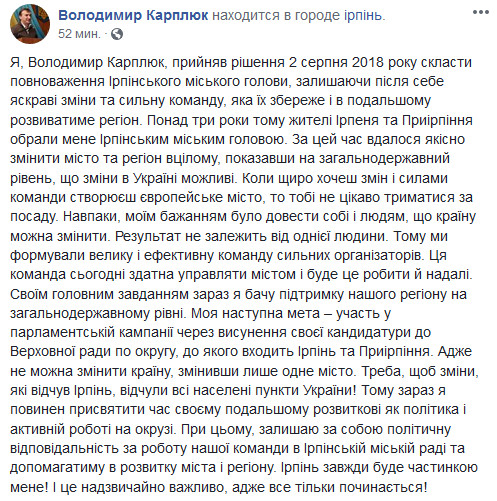 Володимир Карплюк находится в городе ірпінь.
52 мин. · 

Я, Володимир Карплюк, прийняв рішення 2 серпня 2018 року скласти повноваження Ірпінського міського голови, залишаючи після себе яскраві зміни та сильну команду, яка їх збереже і в подальшому розвиватиме регіон. Понад три роки тому жителі Ірпеня та Приірпіння обрали мене Ірпінським міським головою. За цей час вдалося якісно змінити місто та регіон вцілому, показавши на загальнодержавний рівень, що зміни в Україні можливі. Коли щиро хочеш змін і силами команди створюєш європейське місто, то тобі не цікаво триматися за посаду. Навпаки, моїм бажанням було довести собі і людям, що країну можна змінити. Результат не залежить від однієї людини. Тому ми формували велику і ефективну команду сильних організаторів. Ця команда сьогодні здатна управляти містом і буде це робити й надалі. Своїм головним завданням зараз я бачу підтримку нашого регіону на загальнодержавному рівні. Моя наступна мета – участь у парламентській кампанії через висунення своєї кандидатури до Верховної ради по округу, до якого входить Ірпінь та Приірпіння. Адже не можна змінити країну, змінивши лише одне місто. Треба, щоб зміни, які відчув Ірпінь, відчули всі населені пункти України! Тому зараз я повинен присвятити час своєму подальшому розвиткові як політика і активній роботі на окрузі. При цьому, залишаю за собою політичну відповідальність за роботу нашої команди в Ірпінській міській раді та допомагатиму в розвитку міста і регіону. Ірпінь завжди буде частинкою мене! І це надзвичайно важливо, адже все тільки починається!